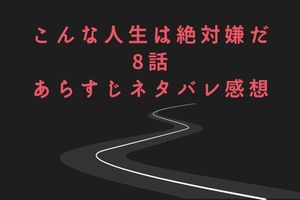 こんな人生は絶対嫌だ
8話
あらすじネタバレ感想